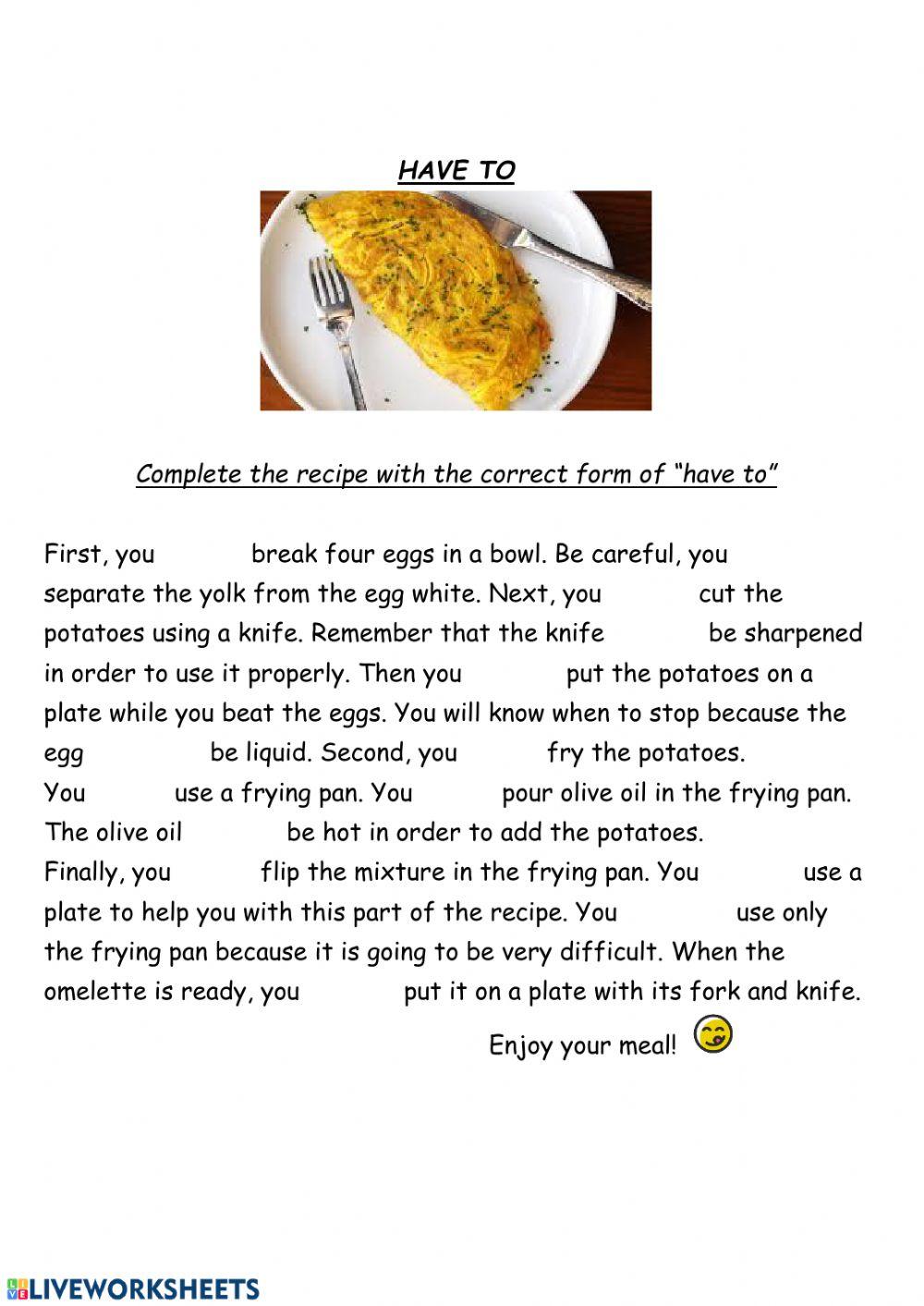 HAVE TO

Complete the recipe with the correct form of "have to"

First, you break four eggs in a bowl. Be careful, you separate the yolk from the egg white. Next, you cut the potatoes using a knife. Remember that the knife be sharpened in order to use it properly. Then you put the potatoes on a plate while you beat the eggs. You will know when to stop because the egg be liquid. Second, you fry the potatoes. You use a frying pan. You pour olive oil in the frying pan. The olive oil be hot in order to add the potatoes. Finally, you flip the mixture in the frying pan. You use a plate to help you with this part of the recipe. You use only the frying pan because it is going to be very difficult. When the omelette is ready, you put it on a plate with its fork and knife.

Enjoy your meal!

LIVEWORKSHEETS